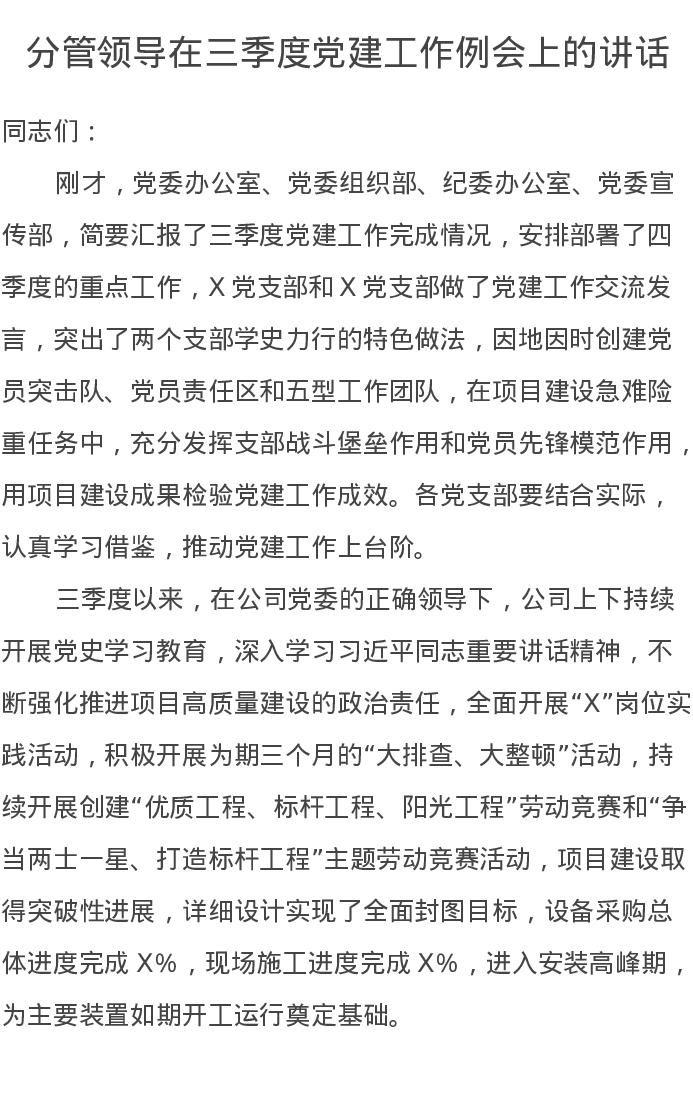 分管领导在三季度党建工作例会上的讲话

同志们：

刚才，党委办公室、党委组织部、纪委办公室、党委宣传部，简要汇报了三季度党建工作完成情况，安排部署了四季度的重点工作，X 党支部和 X 党支部做了党建工作交流发言，突出了两个支部学史力行的特色做法，因地因时创建党员突击队、党员责任区和五型工作团队，在项目建设急难险重任务中，充分发挥支部战斗堡垒作用和党员先锋模范作用，用项目建设成果检验党建工作成效。各党支部要结合实际，认真学习借鉴，推动党建工作上台阶。

三季度以来，在公司党委的正确领导下，公司上下持续开展党史学习教育，深入学习习近平同志重要讲话精神，不断强化推进项目高质量建设的政治责任，全面开展“X”岗位实践活动，积极开展为期三个月的“大排查、大整顿”活动，持续开展创建“优质工程、标杆工程、阳光工程”劳动竞赛和“争当两士一星、打造标杆工程”主题劳动竞赛活动，项目建设取得突破性进展，详细设计实现了全面封图目标，设备采购总体进度完成 X%，现场施工进度完成 X%，进入安装高峰期，为主要装置如期开工运行奠定基础。